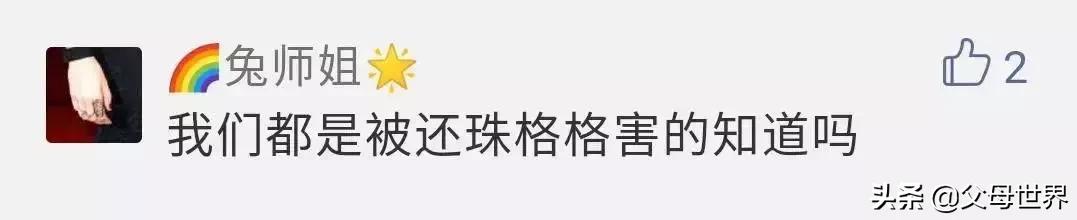 🌈兔师姐🌟

2

我们都是被还珠格格害的知道吗

头条 @父母世界